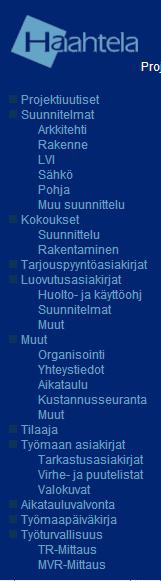 Haahtela

Proj

Projektiuutiset
Suunnitelmat
Arkkitehti
Rakenne
LVI
Sähkö
Pohja
Muu suunnittelu
Kokoukset
Suunnittelu
Rakentaminen
Tarjouspyyntöasiakirjat
Luovutusasiakirjat
Huolto- ja käyttöohj
Suunnitelmat
Muut
Muut
Organisointi
Yhteystiedot
Aikataulu
Kustannusseuranta
Muut
Tilaaja
Työmaan asiakirjat
Tarkastusasiakirjat
Virhe- ja puutelistat
Valokuvat
Aikatauluvalvonta
Työmaapäiväkirja
Työturvallisuus
TR-Mittaus
MVR-Mittaus